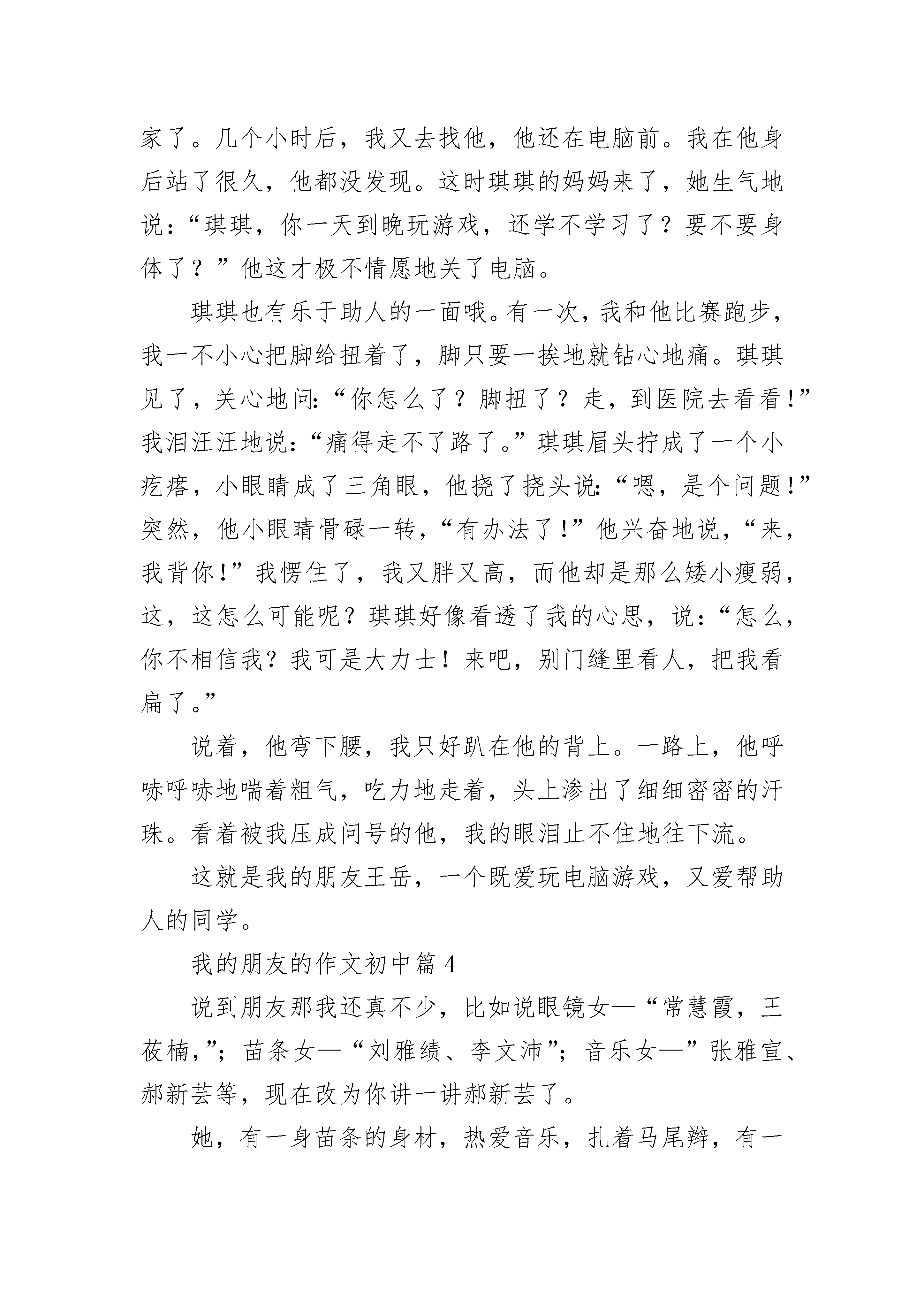 家了。几个小时后，我又去找他，他还在电脑前。我在他身后站了很久，他都没发现。这时琪琪的妈妈来了，她生气地说：“琪琪，你一天到晚玩游戏，还学不学习了？要不要身体了？”他这才极不情愿地关了电脑。

琪琪也有乐于助人的一面哦。有一次，我和他比赛跑步，我一不小心把脚给扭着了，脚只要一挨地就钻心地痛。琪琪见了，关心地问：“你怎么了？脚扭了？走，到医院去看看！”我泪汪汪地说：“痛得走不了路了。”琪琪眉头拧成了一个小疙瘩，小眼睛成了三角眼，他挠了挠头说：“嗯，是个问题！”突然，他小眼睛骨碌一转，“有办法了！”他兴奋地说，“来，我背你！”我愣住了，我又胖又高，而他却是那么矮小瘦弱，这，这怎么可能呢？琪琪好像看透了我的心思，说：“怎么，你不相信我？我可是大力士！来吧，别门缝里看人，把我看扁了。”

说着，他弯下腰，我只好趴在他的背上。一路上，他呼哧呼哧地喘着粗气，吃力地走着，头上渗出了细细密密的汗珠。看着被我压成问号的他，我的眼泪止不住地往下流。

这就是我的朋友王岳，一个既爱玩电脑游戏，又爱帮助人的同学。

我的朋友的作文初中篇 4

说到朋友那我还真不少，比如说眼镜女—“常慧霞，王莜楠,”；苗条女—“刘雅绩、李文沛”；音乐女—”张雅宣、郝新芸等，现在改为你讲一讲郝新芸了。

她，有一身苗条的身材，热爱音乐，扎着马尾辫，有一